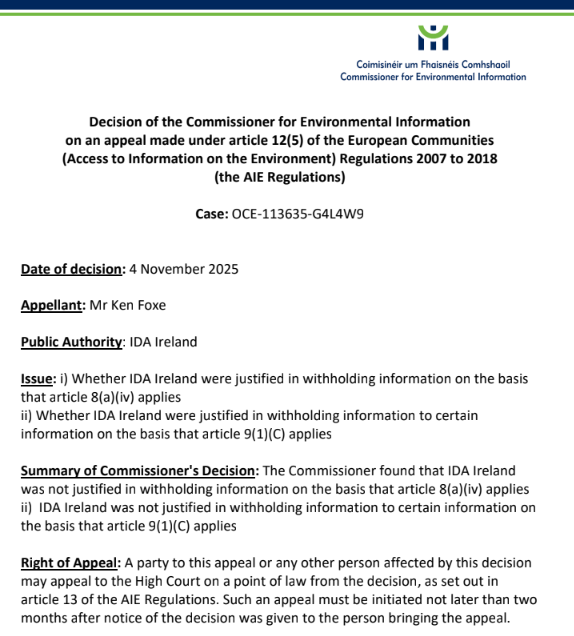 Coimisinéir um Fhaisnéis Comhshaoil
Commissioner for Environmental Information

Decision of the Commissioner for Environmental Information on an appeal made under article 12(5) of the European Communities (Access to Information on the Environment) Regulations 2007 to 2018 (the AIE Regulations)

Case: OCE-113635-G4L4W9

Date of decision: 4 November 2025

Appellant: Mr Ken Foxe

Public Authority: IDA Ireland

Issue: i) Whether IDA Ireland were justified in withholding information on the basis that article 8(a)(iv) applies
ii) Whether IDA Ireland were justified in withholding information to certain information on the basis that article 9(1)(C) applies

Summary of Commissioner's Decision: The Commissioner found that IDA Ireland was not justified in withholding information on the basis that article 8(a)(iv) applies
ii) IDA Ireland was not justified in withholding information to certain information on the basis that article 9(1)(C) applies

Right of Appeal: A party to this appeal or any other person affected by this decision may appeal to the High Court on a point of law from the decision, as set out in article 13 of the AIE Regulations. Such an appeal must be initiated not later than two months after notice of the decision was given to the person bringing the appeal.